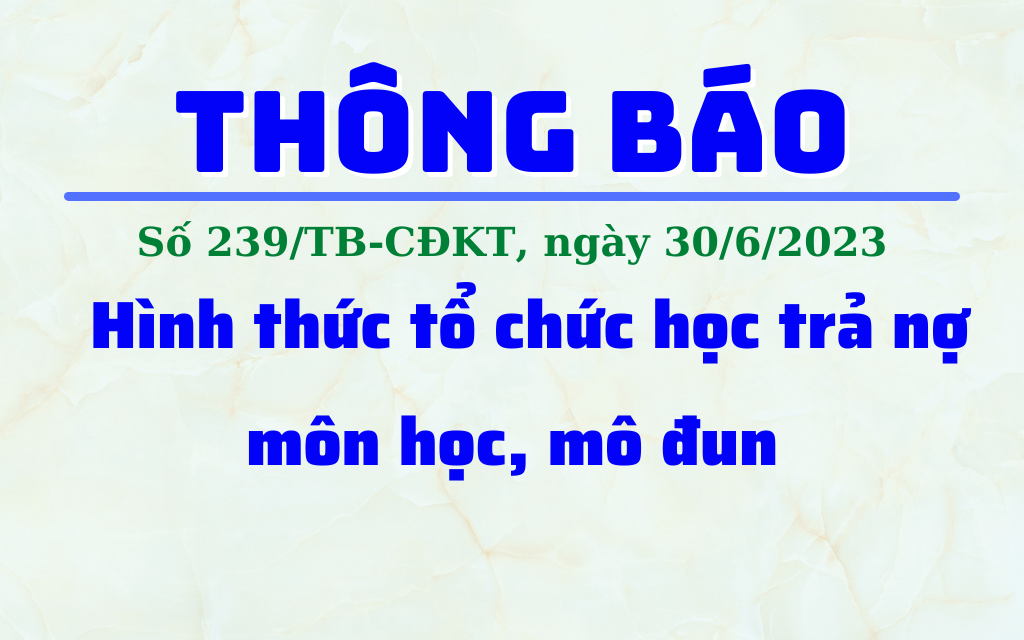 THÔNG BÁO

Số 239/TB-CĐKT, ngày 30/6/2023

Hình thức tổ chức học trả nợ môn học, mô đun